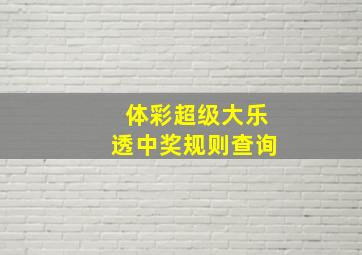 体彩超级大乐透中奖规则查询